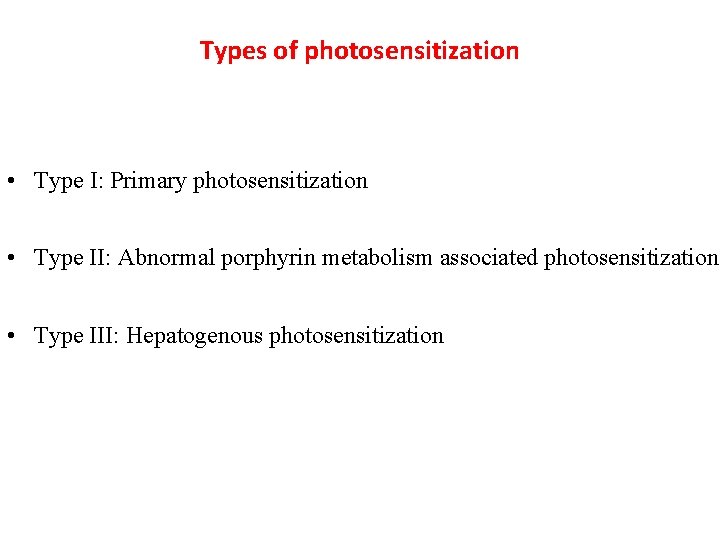 Types of photosensitization

• Type I: Primary photosensitization

• Type II: Abnormal porphyrin metabolism associated photosensitization

• Type III: Hepatogenous photosensitization